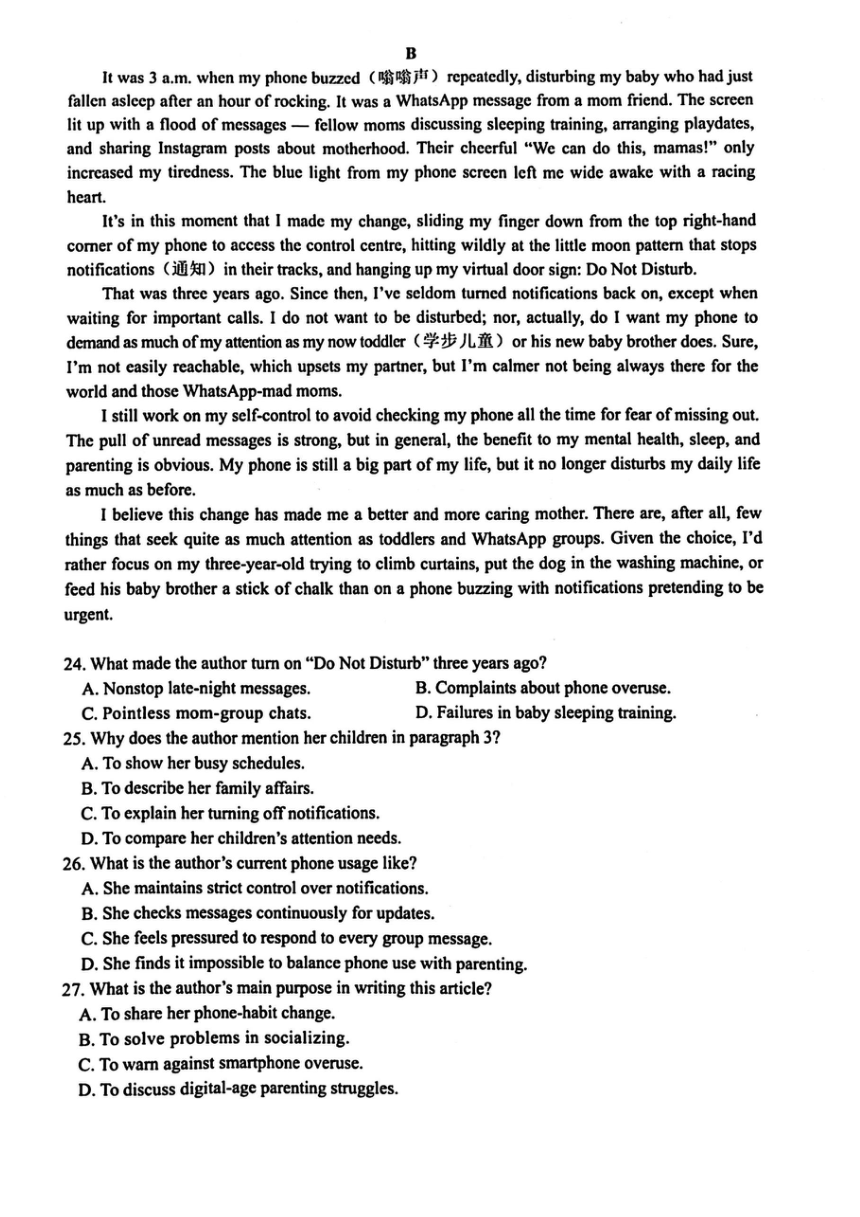 B

It was 3 a.m. when my phone buzzed（嗡嗡声）repeatedly, disturbing my baby who had just fallen asleep after an hour of rocking. It was a WhatsApp message from a mom friend. The screen lit up with a flood of messages — fellow moms discussing sleeping training, arranging playdates, and sharing Instagram posts about motherhood. Their cheerful "We can do this, mamas!" only increased my tiredness. The blue light from my phone screen left me wide awake with a racing heart.

It's in this moment that I made my change, sliding my finger down from the top right-hand corner of my phone to access the control centre, hitting wildly at the little moon pattern that stops notifications（通知）in their tracks, and hanging up my virtual door sign: Do Not Disturb.

That was three years ago. Since then, I've seldom turned notifications back on, except when waiting for important calls. I do not want to be disturbed; nor, actually, do I want my phone to demand as much of my attention as my now toddler（学步儿童）or his new baby brother does. Sure, I'm not easily reachable, which upsets my partner, but I'm calmer not being always there for the world and those WhatsApp-mad moms.

I still work on my self-control to avoid checking my phone all the time for fear of missing out. The pull of unread messages is strong, but in general, the benefit to my mental health, sleep, and parenting is obvious. My phone is still a big part of my life, but it no longer disturbs my daily life as much as before.

I believe this change has made me a better and more caring mother. There are, after all, few things that seek quite as much attention as toddlers and WhatsApp groups. Given the choice, I'd rather focus on my three-year-old trying to climb curtains, put the dog in the washing machine, or feed his baby brother a stick of chalk than on a phone buzzing with notifications pretending to be urgent.

24. What made the author turn on "Do Not Disturb" three years ago?
A. Nonstop late-night messages.
B. Complaints about phone overuse.
C. Pointless mom-group chats.
D. Failures in baby sleeping training.
25. Why does the author mention her children in paragraph 3?
A. To show her busy schedules.
B. To describe her family affairs.
C. To explain her turning off notifications.
D. To compare her children's attention needs.
26. What is the author's current phone usage like?
A. She maintains strict control over notifications.
B. She checks messages continuously for updates.
C. She feels pressured to respond to every group message.
D. She finds it impossible to balance phone use with parenting.
27. What is the author's main purpose in writing this article?
A. To share her phone-habit change.
B. To solve problems in socializing.
C. To warn against smartphone overuse.
D. To discuss digital-age parenting struggles.